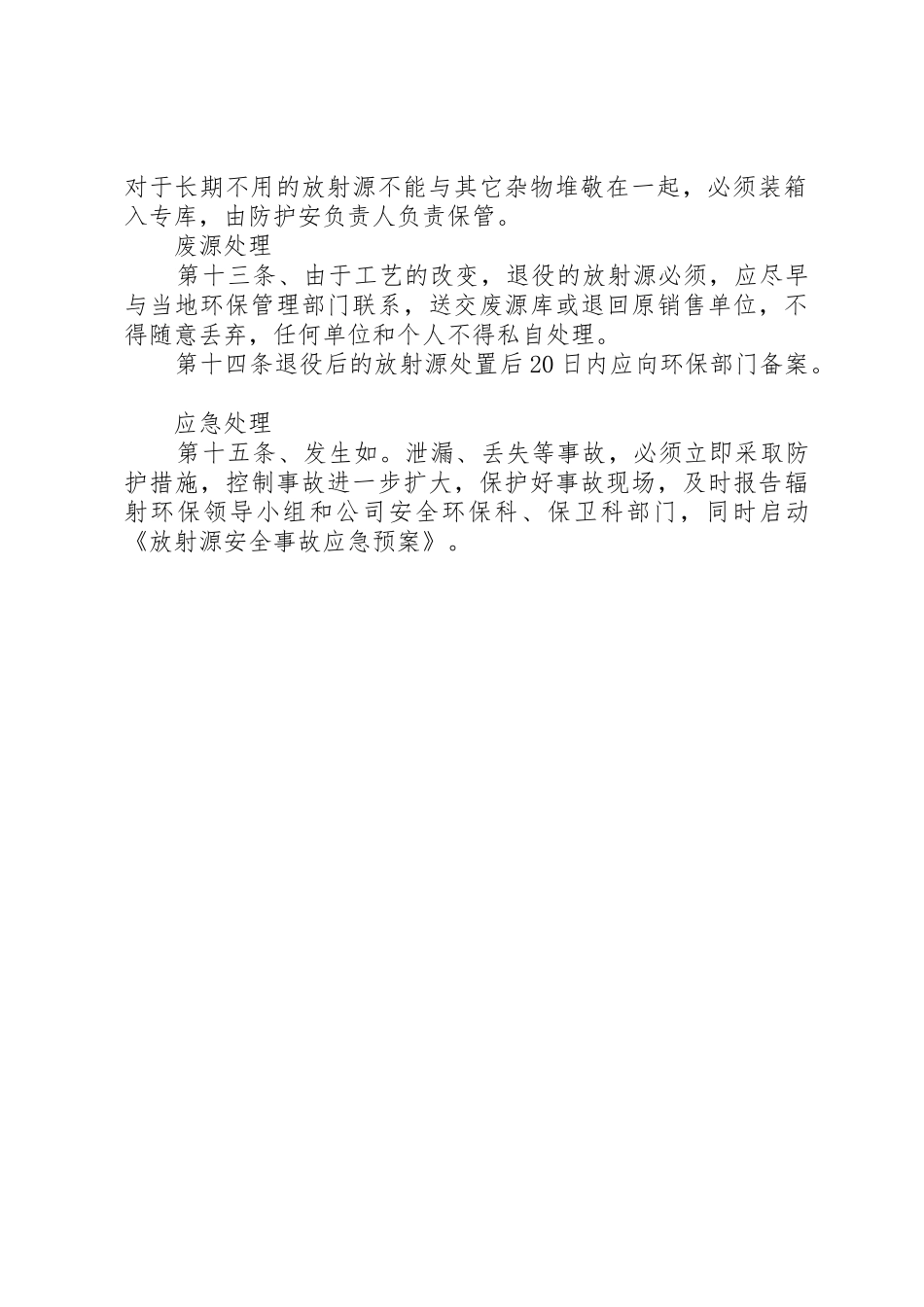 对于长期不用的放射源不能与其它杂物堆敬在一起，必须装箱入专库，由防护安负责人负责保管。

废源处理

第十三条、由于工艺的改变，退役的放射源必须，应尽早与当地环保管理部门联系，送交废源库或退回原销售单位，不得随意丢弃，任何单位和个人不得私自处理。

第十四条退役后的放射源处置后20日内应向环保部门备案。

应急处理

第十五条、发生如。泄漏、丢失等事故，必须立即采取防护措施，控制事故进一步扩大，保护好事故现场，及时报告辐射环保领导小组和公司安全环保科、保卫科部门，同时启动《放射源安全事故应急预案》。